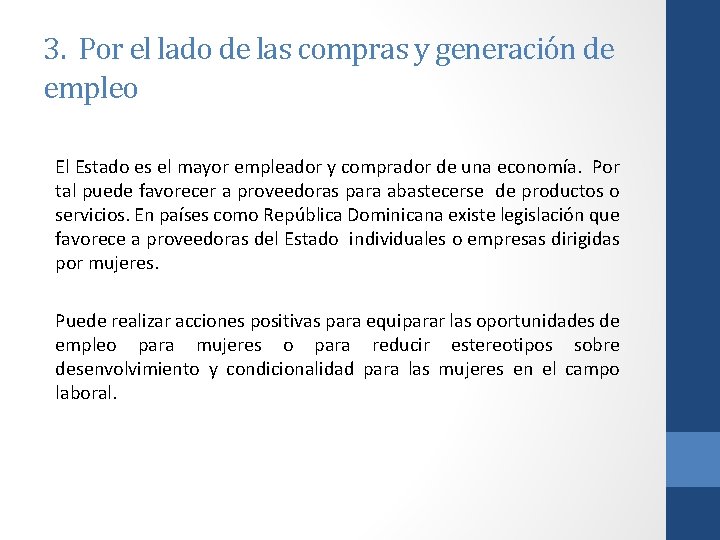 3. Por el lado de las compras y generación de empleo

El Estado es el mayor empleador y comprador de una economía. Por tal puede favorecer a proveedoras para abastecerse de productos o servicios. En países como República Dominicana existe legislación que favorece a proveedoras del Estado individuales o empresas dirigidas por mujeres.

Puede realizar acciones positivas para equiparar las oportunidades de empleo para mujeres o para reducir estereotipos sobre desenvolvimiento y condicionalidad para las mujeres en el campo laboral.